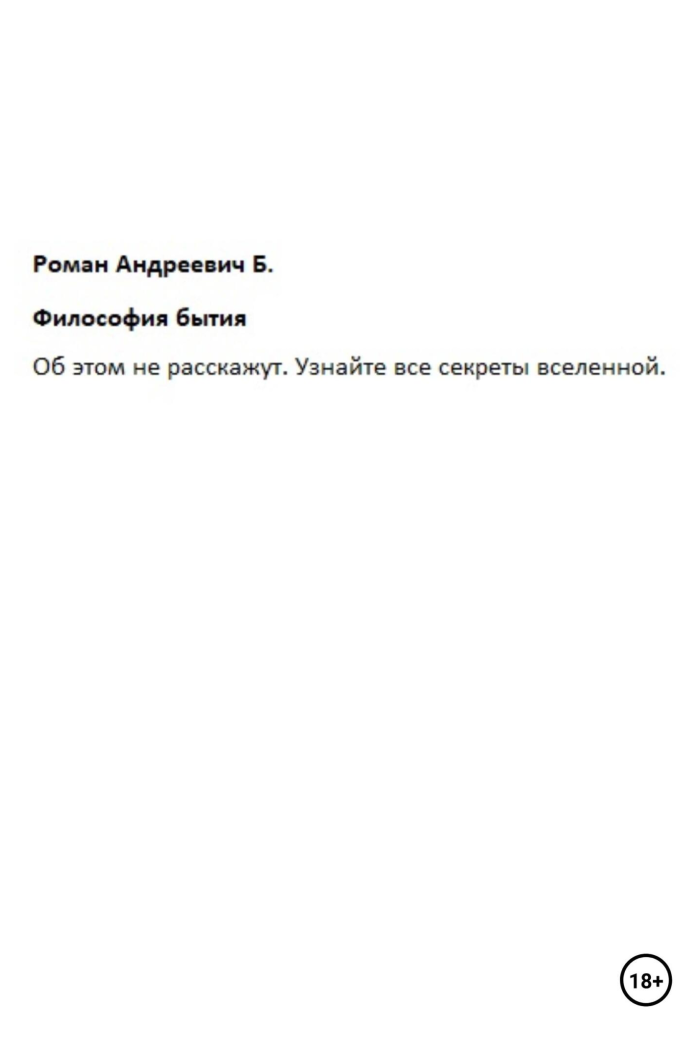 Роман Андреевич Б.

Философия бытия

Об этом не расскажут. Узнайте все секреты вселенной.

18+